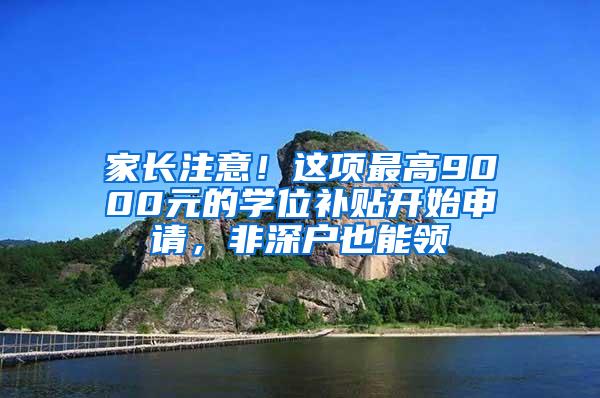 家长注意！这项最高9000元的学位补贴开始申请，非深户也能领